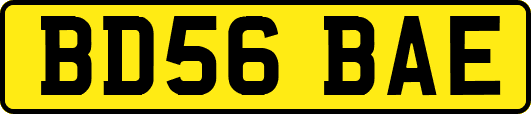 BD56 BAE